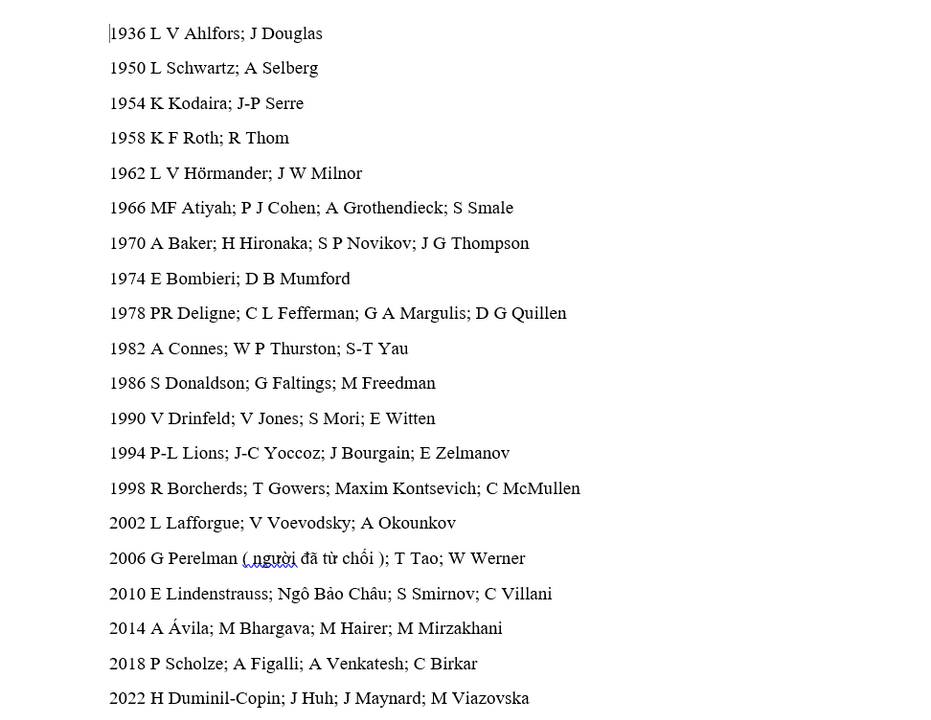 1936 L V Ahlfors; J Douglas

1950 L Schwartz; A Selberg

1954 K Kodaira; J-P Serre

1958 K F Roth; R Thom

1962 L V Hörmander; J W Milnor

1966 MF Atiyah; P J Cohen; A Grothendieck; S Smale

1970 A Baker; H Hironaka; S P Novikov; J G Thompson

1974 E Bombieri; D B Mumford

1978 PR Deligne; C L Fefferman; G A Margulis; D G Quillen

1982 A Connes; W P Thurston; S-T Yau

1986 S Donaldson; G Faltings; M Freedman

1990 V Drinfeld; V Jones; S Mori; E Witten

1994 P-L Lions; J-C Yoccoz; J Bourgain; E Zelmanov

1998 R Borcherds; T Gowers; Maxim Kontsevich; C McMullen

2002 L Lafforgue; V Voevodsky; A Okounkov

2006 G Perelman ( người đã từ chối ); T Tao; W Werner

2010 E Lindenstrauss; Ngô Bảo Châu; S Smirnov; C Villani

2014 A Ávila; M Bhargava; M Hairer; M Mirzakhani

2018 P Scholze; A Figalli; A Venkatesh; C Birkar

2022 H Duminil-Copin; J Huh; J Maynard; M Viazovska